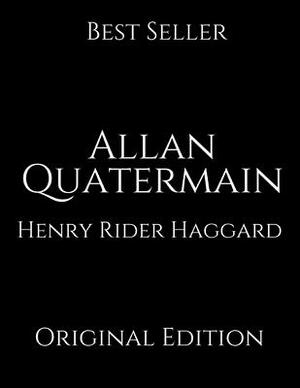 Best Seller

Allan Quatermain

Henry Rider Haggard

Original Edition